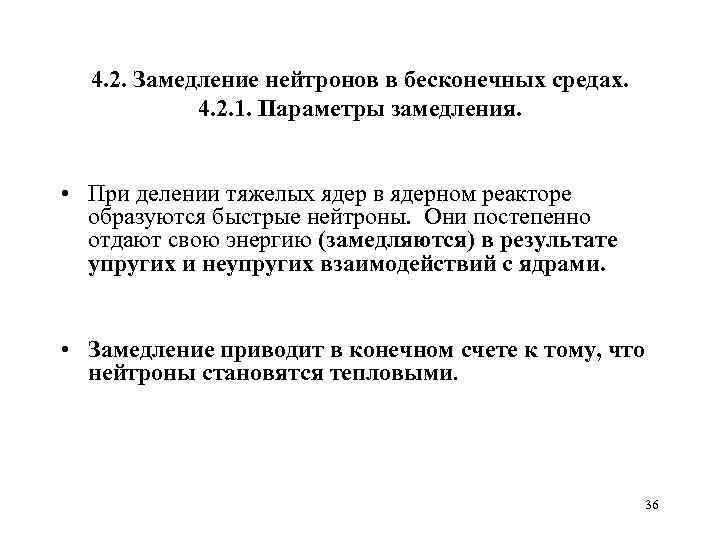 4.2. Замедление нейтронов в бесконечных средах.
4.2.1. Параметры замедления.

• При делении тяжелых ядер в ядерном реакторе образуются быстрые нейтроны. Они постепенно отдают свою энергию (замедляются) в результате упругих и неупругих взаимодействий с ядрами.

• Замедление приводит в конечном счете к тому, что нейтроны становятся тепловыми.

36